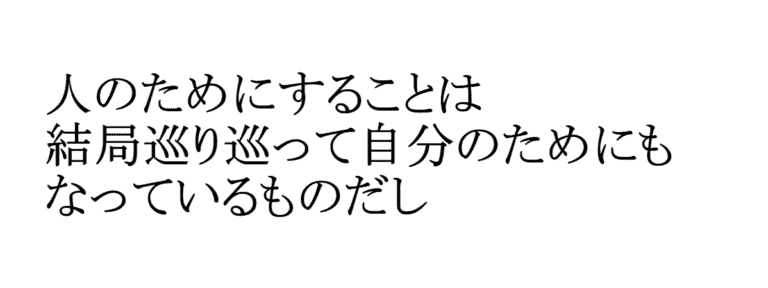 人のためにすることは
結局巡り巡って自分のためにも
なっているものだし